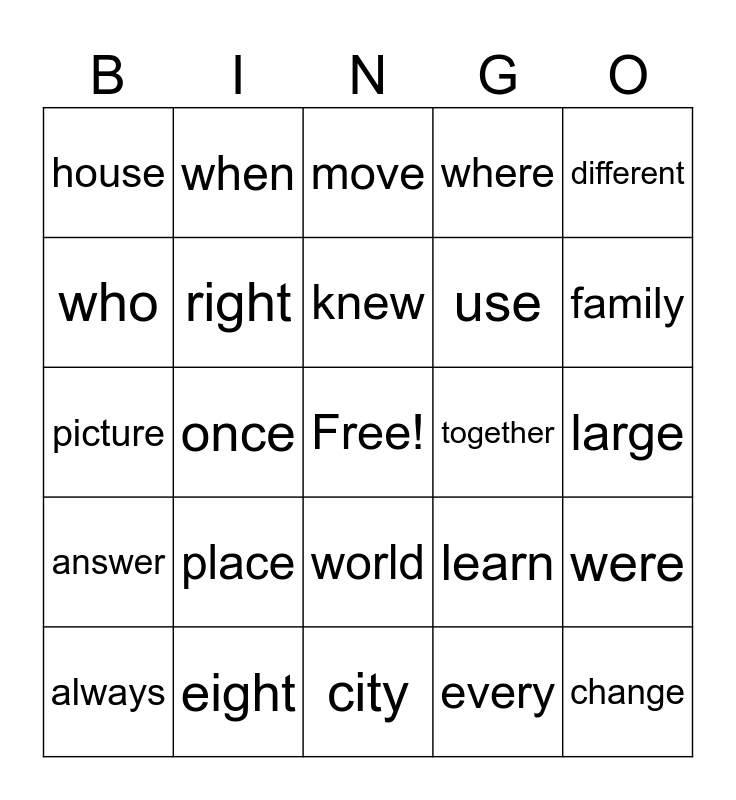 | B | I | N | G | O |
|---|---|---|---|---|
| house | when | move | where | different |
| who | right | knew | use | family |
| picture | once | Free! | together | large |
| answer | place | world | learn | were |
| always | eight | city | every | change |